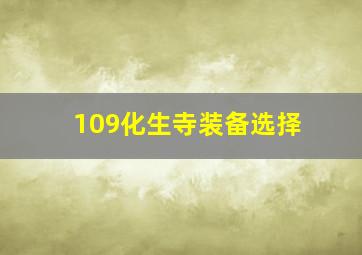 109化生寺装备选择